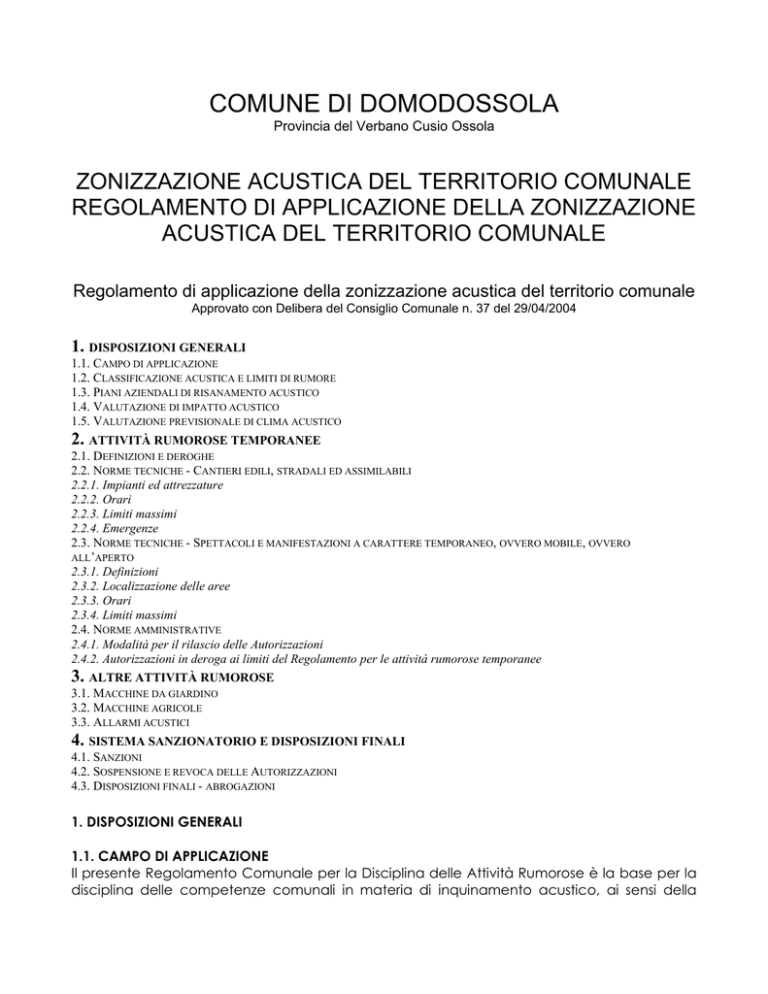 COMUNE DI DOMODOSSOLA
Provincia del Verbano Cusio Ossola

ZONIZZAZIONE ACUSTICA DEL TERRITORIO COMUNALE
REGOLAMENTO DI APPLICAZIONE DELLA ZONIZZAZIONE ACUSTICA DEL TERRITORIO COMUNALE

Regolamento di applicazione della zonizzazione acustica del territorio comunale
Approvato con Delibera del Consiglio Comunale n. 37 del 29/04/2004

1. DISPOSIZIONI GENERALI
1.1. CAMPO DI APPLICAZIONE
1.2. CLASSIFICAZIONE ACUSTICA E LIMITI DI RUMORE
1.3. PIANI AZIENDALI DI RISANAMENTO ACUSTICO
1.4. VALUTAZIONE DI IMPATTO ACUSTICO
1.5. VALUTAZIONE PREVISIONALE DI CLIMA ACUSTICO
2. ATTIVITÀ RUMOROSE TEMPORANEE
2.1. DEFINIZIONI E DEROGHE
2.2. NORME TECNICHE - CANTIERI EDILI, STRADALI ED ASSIMILABILI
2.2.1. Impianti ed attrezzature
2.2.2. Orari
2.2.3. Limiti massimi
2.2.4. Emergenze
2.3. NORME TECNICHE - SPETTACOLI E MANIFESTAZIONI A CARATTERE TEMPORANEO, OVVERO MOBILE, OVVERO ALL'APERTO
2.3.1. Definizioni
2.3.2. Localizzazione delle aree
2.3.3. Orari
2.3.4. Limiti massimi
2.4. NORME AMMINISTRATIVE
2.4.1. Modalità per il rilascio delle Autorizzazioni
2.4.2. Autorizzazioni in deroga ai limiti del Regolamento per le attività rumorose temporanee
3. ALTRE ATTIVITÀ RUMOROSE
3.1. MACCHINE DA GIARDINO
3.2. MACCHINE AGRICOLE
3.3. ALLARMI ACUSTICI
4. SISTEMA SANZIONATORIO E DISPOSIZIONI FINALI
4.1. SANZIONI
4.2. SOSPENSIONE E REVOCA DELLE AUTORIZZAZIONI
4.3. DISPOSIZIONI FINALI - ABROGAZIONI

1. DISPOSIZIONI GENERALI

1.1. CAMPO DI APPLICAZIONE
Il presente Regolamento Comunale per la Disciplina delle Attività Rumorose è la base per la disciplina delle competenze comunali in materia di inquinamento acustico, ai sensi della